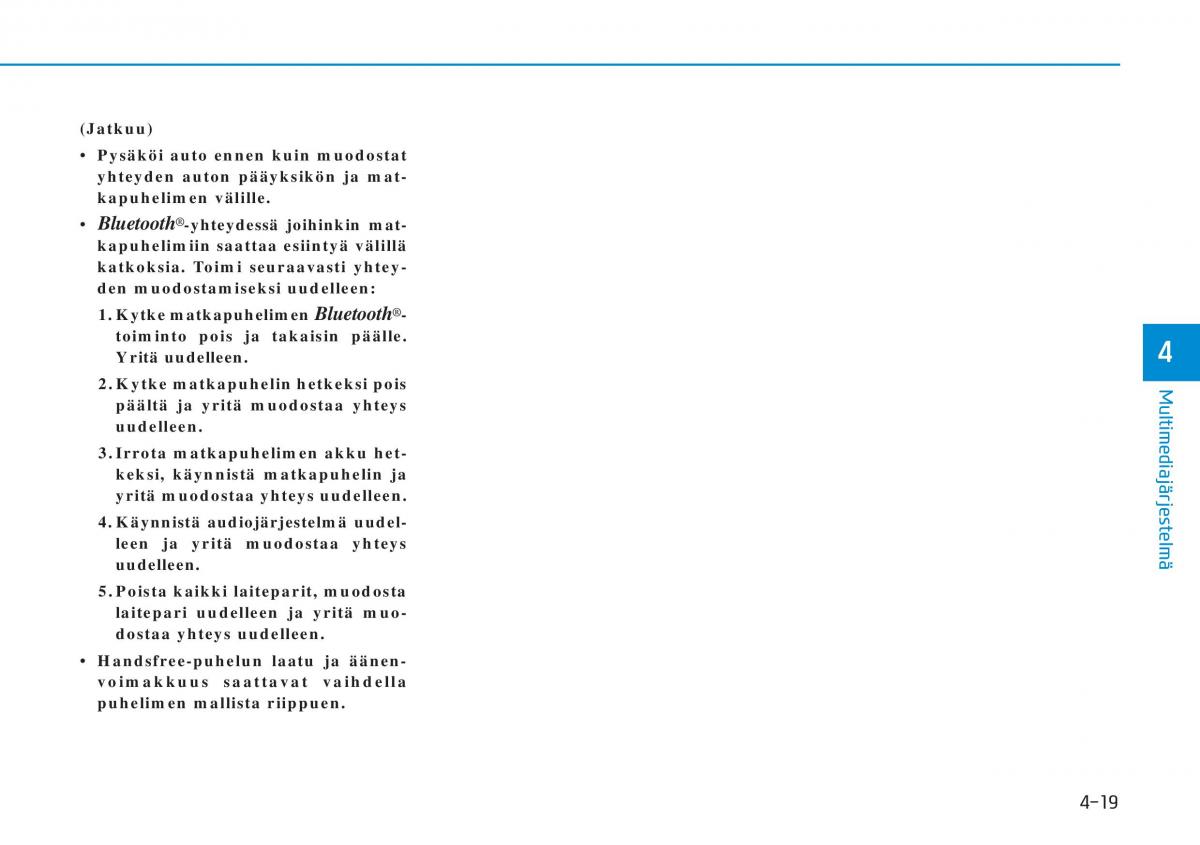 (Jatkuu)

• Pysäköi auto ennen kuin muodostat yhteyden auton pääyksikön ja matkapuhelimen välille.

• Bluetooth®-yhteydessä joihinkin matkapuhelimiin saattaa esiintyä välillä katkoksia. Toimi seuraavasti yhteyden muodostamiseksi uudelleen:

1. Kytke matkapuhelimen Bluetooth®-toiminto pois ja takaisin päälle. Yritä uudelleen.

2. Kytke matkapuhelin hetkeksi pois päältä ja yritä muodostaa yhteys uudelleen.

3. Irrota matkapuhelimen akku hetkeksi, käynnistä matkapuhelin ja yritä muodostaa yhteys uudelleen.

4. Käynnistä audiojärjestelmä uudelleen ja yritä muodostaa yhteys uudelleen.

5. Poista kaikki laiteparit, muodosta laitepari uudelleen ja yritä muodostaa yhteys uudelleen.

• Handsfree-puhelun laatu ja äänenvoimakkuus saattavat vaihdella puhelimen mallista riippuen.

4

Multimediajärjestelmä

4-19